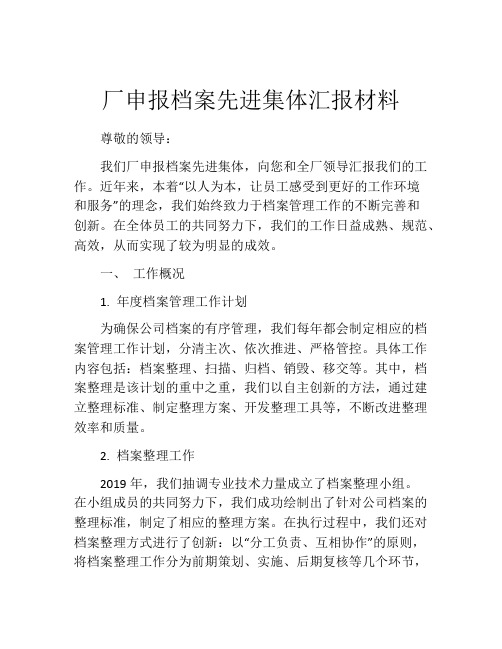 厂申报档案先进集体汇报材料

尊敬的领导：

我们厂申报档案先进集体，向您和全厂领导汇报我们的工作。近年来，本着“以人为本，让员工感受到更好的工作环境和服务”的理念，我们始终致力于档案管理工作的不断完善和创新。在全体员工的共同努力下，我们的工作日益成熟、规范、高效，从而实现了较为明显的成效。

一、 工作概况

1. 年度档案管理工作计划

为确保公司档案的有序管理，我们每年都会制定相应的档案管理工作计划，分清主次、依次推进、严格管控。具体工作内容包括：档案整理、扫描、归档、销毁、移交等。其中，档案整理是该计划的重中之重，我们以自主创新的方法，通过建立整理标准、制定整理方案、开发整理工具等，不断改进整理效率和质量。

2. 档案整理工作

2019 年，我们抽调专业技术力量成立了档案整理小组。在小组成员的共同努力下，我们成功绘制出了针对公司档案的整理标准，制定了相应的整理方案。在执行过程中，我们还对档案整理方式进行了创新：以“分工负责、互相协作”的原则，将档案整理工作分为前期策划、实施、后期复核等几个环节，